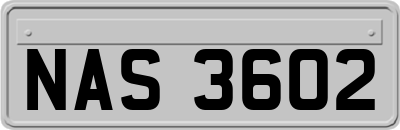 NAS 3602